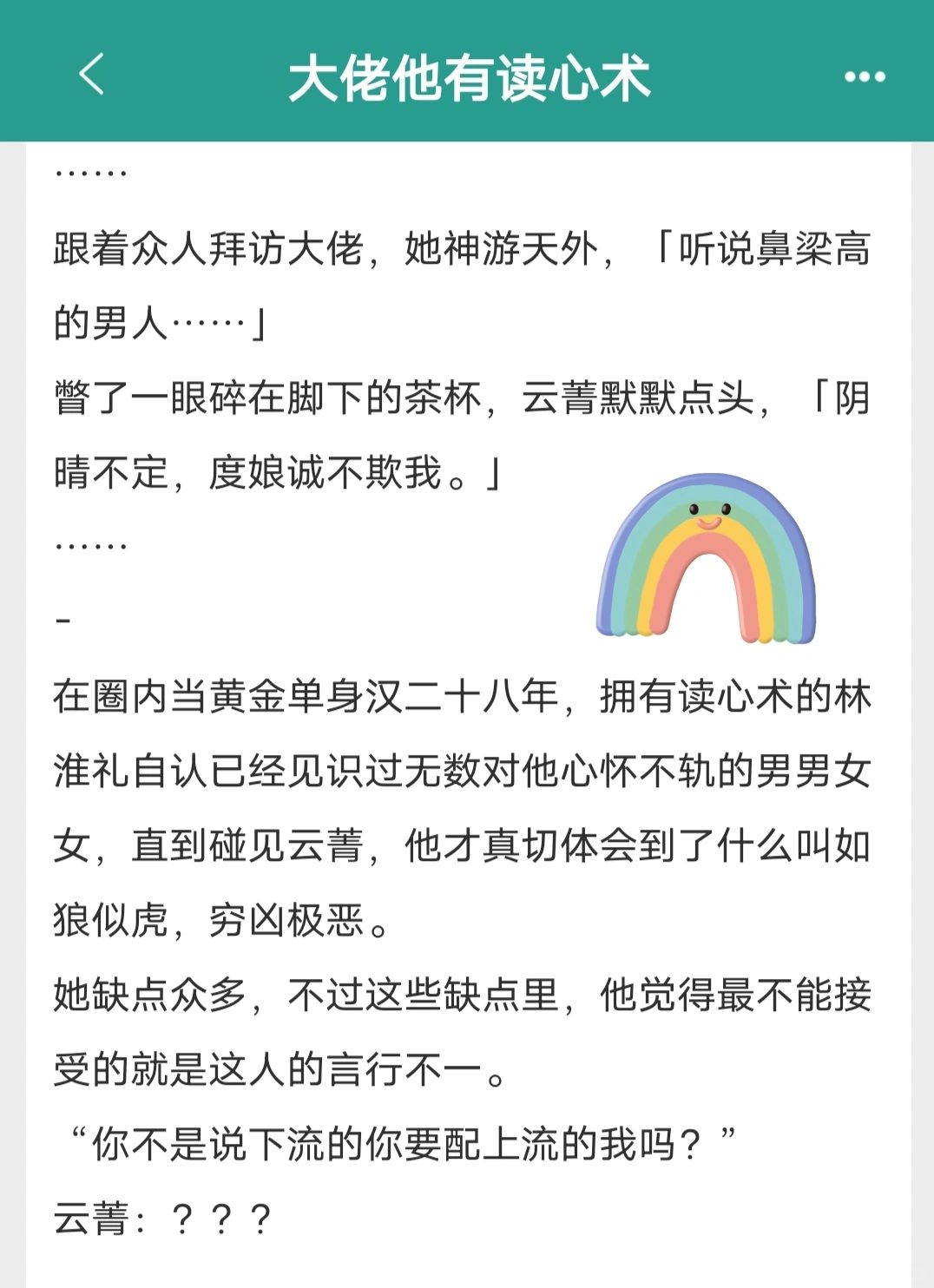 大佬他有读心术

……

跟着众人拜访大佬，她神游天外，「听说鼻梁高的男人……」

瞥了一眼碎在脚下的茶杯，云菁默默点头，「阴晴不定，度娘诚不欺我。」

……

-

在圈内当黄金单身汉二十八年，拥有读心术的林淮礼自认已经见识过无数对他心怀不轨的男男女女，直到碰见云菁，他才真切体会到了什么叫如狼似虎，穷凶极恶。

她缺点众多，不过这些缺点里，他觉得最不能接受的就是这人的言行不一。

“你不是说下流的你要配上流的我吗？”

云菁：？？？